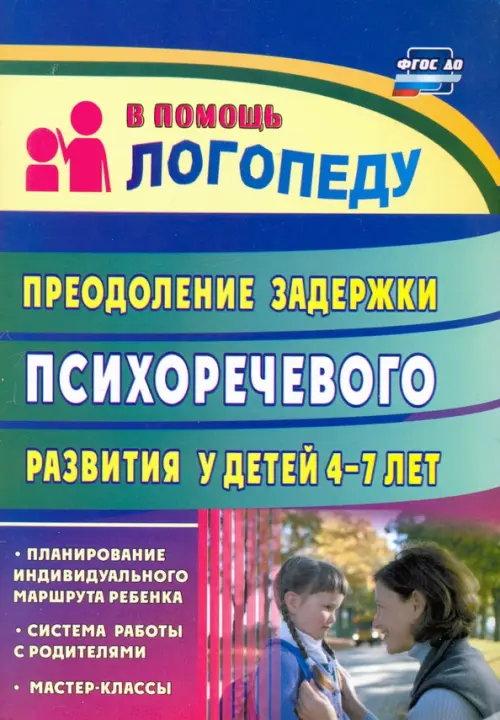 ФГОС ДО

В ПОМОЩЬ ЛОГОПЕДУ

ПРЕОДОЛЕНИЕ ЗАДЕРЖКИ ПСИХОРЕЧЕВОГО РАЗВИТИЯ У ДЕТЕЙ 4–7 ЛЕТ

• ПЛАНИРОВАНИЕ ИНДИВИДУАЛЬНОГО МАРШРУТА РЕБЕНКА

• СИСТЕМА РАБОТЫ С РОДИТЕЛЯМИ

• МАСТЕР-КЛАССЫ